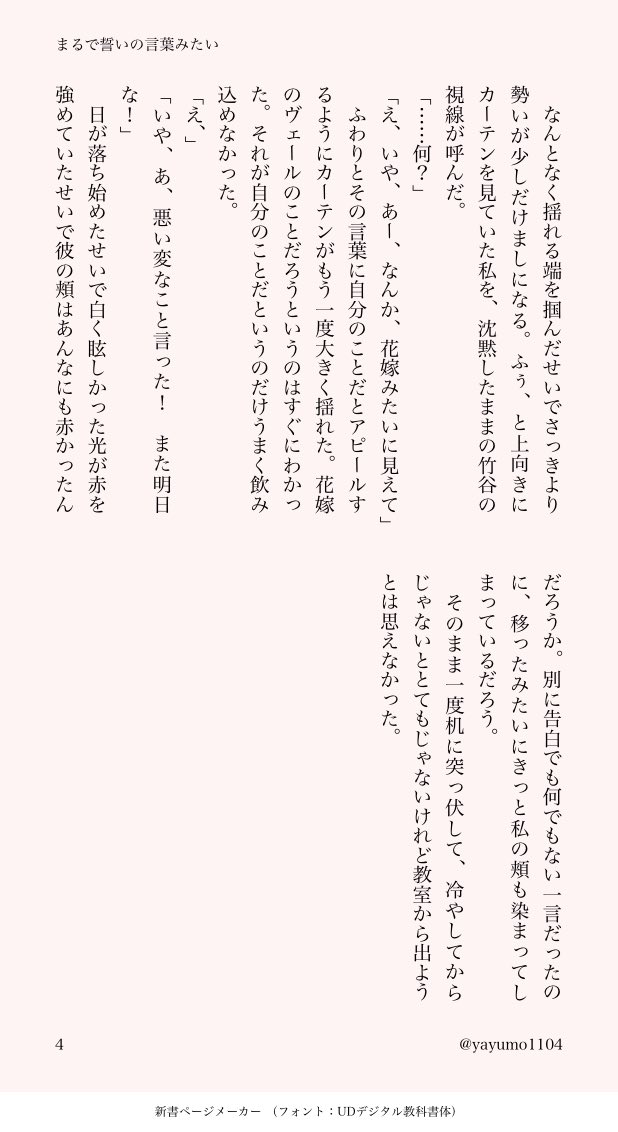 まるで誓いの言葉みたい

なんとなく揺れる端を掴んだせいでさっきより勢いが少しだけましになる。ふぅ、と上向きにカーテンを見ていた私を、沈黙したままの竹谷の視線が呼んだ。
「……何？」
「え、いや、あー、なんか、花嫁みたいに見えて」
ふわりとその言葉に自分のことだとアピールするようにカーテンがもう一度大きく揺れた。花嫁のヴェールのことだろうというのはすぐにわかった。それが自分のことだというのだけうまく飲み込めなかった。
「え、」
「いや、あ、悪い変なこと言った！　また明日な！」
日が落ち始めたせいで白く眩しかった光が赤を強めていたせいで彼の頬はあんなにも赤かったんだろうか。別に告白でも何でもない一言だったのに、移ったみたいにきっと私の頬も染まってしまっているだろう。
そのまま一度机に突っ伏して、冷やしてからじゃないととてもじゃないけれど教室から出ようとは思えなかった。

4

@yayumo1104

新書ページメーカー　（フォント：UDデジタル教科書体）